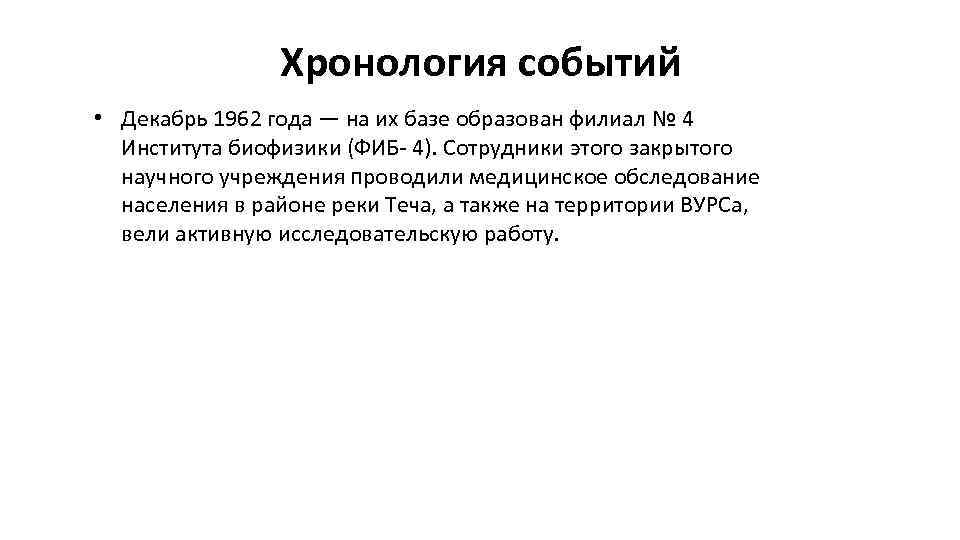 Хронология событий

• Декабрь 1962 года — на их базе образован филиал № 4 Института биофизики (ФИБ- 4). Сотрудники этого закрытого научного учреждения проводили медицинское обследование населения в районе реки Теча, а также на территории ВУРСа, вели активную исследовательскую работу.